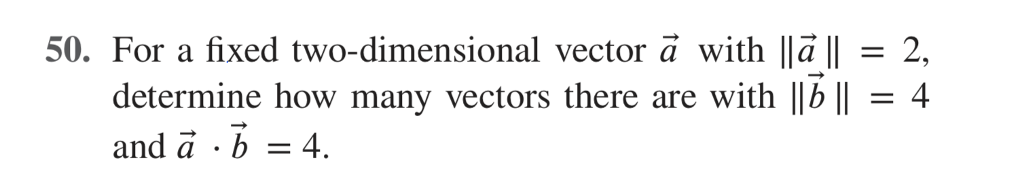 50. For a fixed two-dimensional vector $\vec{a}$ with $\|\vec{a}\| = 2$, determine how many vectors there are with $\|\vec{b}\| = 4$ and $\vec{a} \cdot \vec{b} = 4$.